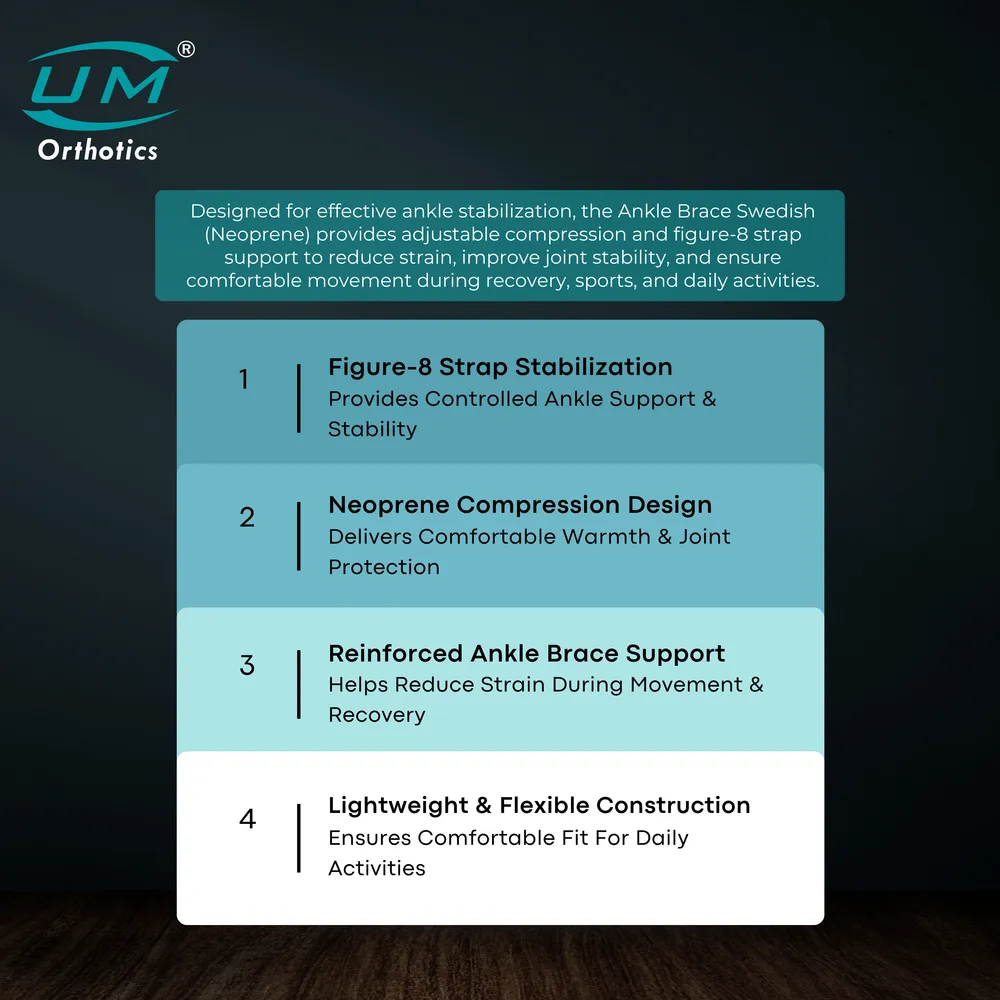 UM®
Orthotics

Designed for effective ankle stabilization, the Ankle Brace Swedish (Neoprene) provides adjustable compression and figure-8 strap support to reduce strain, improve joint stability, and ensure comfortable movement during recovery, sports, and daily activities.

1
Figure-8 Strap Stabilization
Provides Controlled Ankle Support & Stability

2
Neoprene Compression Design
Delivers Comfortable Warmth & Joint Protection

3
Reinforced Ankle Brace Support
Helps Reduce Strain During Movement & Recovery

4
Lightweight & Flexible Construction
Ensures Comfortable Fit For Daily Activities